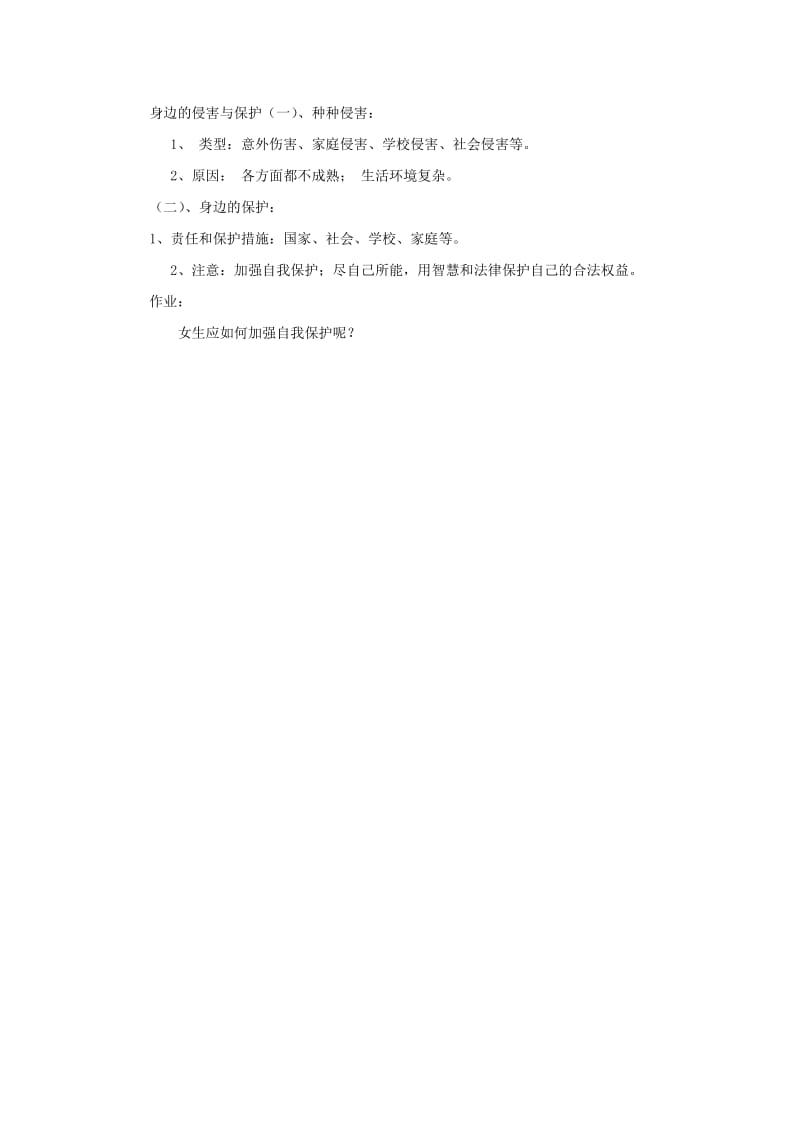 身边的侵害与保护（一）、种种侵害：

1、 类型：意外伤害、家庭侵害、学校侵害、社会侵害等。

2、原因： 各方面都不成熟； 生活环境复杂。

（二）、身边的保护：

1、责任和保护措施：国家、社会、学校、家庭等。

2、注意：加强自我保护；尽自己所能，用智慧和法律保护自己的合法权益。

作业：

女生应如何加强自我保护呢？